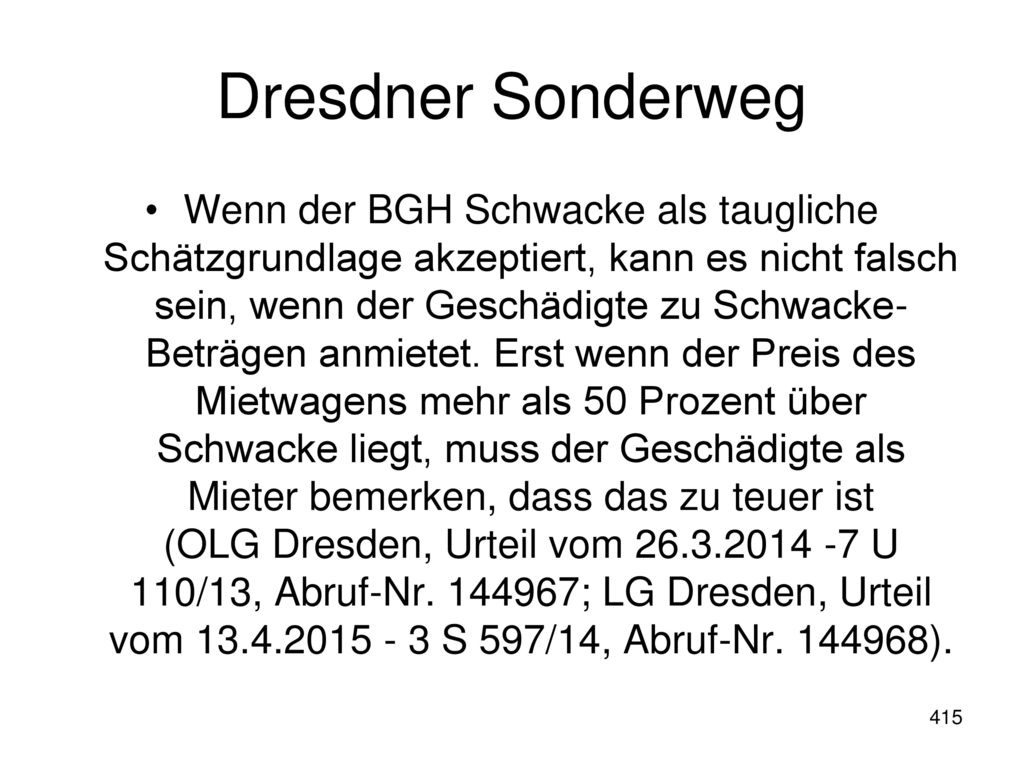 Dresdner Sonderweg

• Wenn der BGH Schwacke als taugliche Schätzgrundlage akzeptiert, kann es nicht falsch sein, wenn der Geschädigte zu Schwacke-Beträgen anmietet. Erst wenn der Preis des Mietwagens mehr als 50 Prozent über Schwacke liegt, muss der Geschädigte als Mieter bemerken, dass das zu teuer ist (OLG Dresden, Urteil vom 26.3.2014 -7 U 110/13, Abruf-Nr. 144967; LG Dresden, Urteil vom 13.4.2015 - 3 S 597/14, Abruf-Nr. 144968).

415